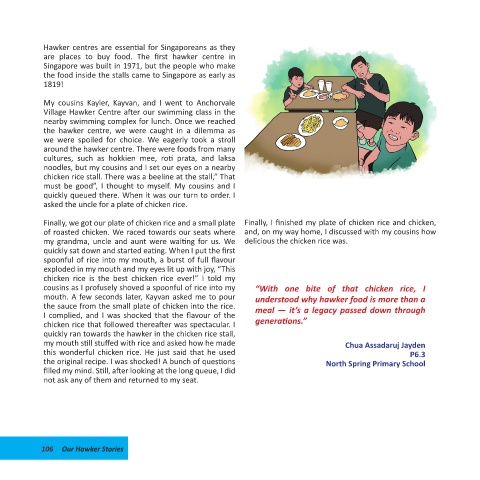 Hawker centres are essential for Singaporeans as they are places to buy food. The first hawker centre in Singapore was built in 1971, but the people who make the food inside the stalls came to Singapore as early as 1819!

My cousins Kayler, Kayvan, and I went to Anchorvale Village Hawker Centre after our swimming class in the nearby swimming complex for lunch. Once we reached the hawker centre, we were caught in a dilemma as we were spoiled for choice. We eagerly took a stroll around the hawker centre. There were foods from many cultures, such as hokkien mee, roti prata, and laksa noodles, but my cousins and I set our eyes on a nearby chicken rice stall. There was a beeline at the stall," That must be good", I thought to myself. My cousins and I quickly queued there. When it was our turn to order. I asked the uncle for a plate of chicken rice.

Finally, we got our plate of chicken rice and a small plate of roasted chicken. We raced towards our seats where my grandma, uncle and aunt were waiting for us. We quickly sat down and started eating. When I put the first spoonful of rice into my mouth, a burst of full flavour exploded in my mouth and my eyes lit up with joy, "This chicken rice is the best chicken rice ever!" I told my cousins as I profusely shoved a spoonful of rice into my mouth. A few seconds later, Kayvan asked me to pour the sauce from the small plate of chicken into the rice. I complied, and I was shocked that the flavour of the chicken rice that followed thereafter was spectacular. I quickly ran towards the hawker in the chicken rice stall, my mouth still stuffed with rice and asked how he made this wonderful chicken rice. He just said that he used the original recipe. I was shocked! A bunch of questions filled my mind. Still, after looking at the long queue, I did not ask any of them and returned to my seat.

Finally, I finished my plate of chicken rice and chicken, and, on my way home, I discussed with my cousins how delicious the chicken rice was.

"With one bite of that chicken rice, I understood why hawker food is more than a meal — it's a legacy passed down through generations."

Chua Assadaruj Jayden
P6.3
North Spring Primary School

106 Our Hawker Stories